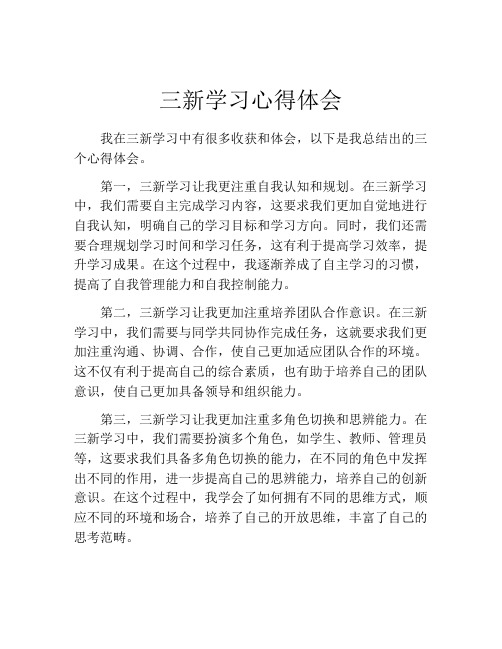 三新学习心得体会

我在三新学习中有很多收获和体会，以下是我总结出的三个心得体会。

第一，三新学习让我更注重自我认知和规划。在三新学习中，我们需要自主完成学习内容，这要求我们更加自觉地进行自我认知，明确自己的学习目标和学习方向。同时，我们还需要合理规划学习时间和学习任务，这有利于提高学习效率，提升学习成果。在这个过程中，我逐渐养成了自主学习的习惯，提高了自我管理能力和自我控制能力。

第二，三新学习让我更加注重培养团队合作意识。在三新学习中，我们需要与同学共同协作完成任务，这就要求我们更加注重沟通、协调、合作，使自己更加适应团队合作的环境。这不仅有利于提高自己的综合素质，也有助于培养自己的团队意识，使自己更加具备领导和组织能力。

第三，三新学习让我更加注重多角色切换和思辨能力。在三新学习中，我们需要扮演多个角色，如学生、教师、管理员等，这要求我们具备多角色切换的能力，在不同的角色中发挥出不同的作用，进一步提高自己的思辨能力，培养自己的创新意识。在这个过程中，我学会了如何拥有不同的思维方式，顺应不同的环境和场合，培养了自己的开放思维，丰富了自己的思考范畴。